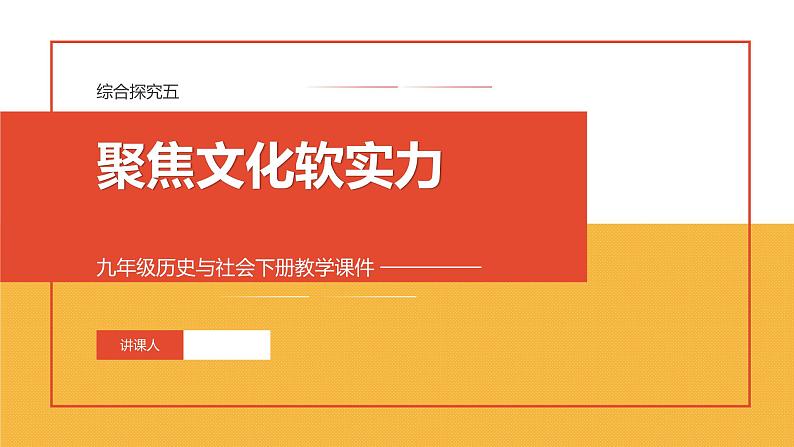 综合探究五

聚焦文化软实力

九年级历史与社会下册教学课件

讲课人